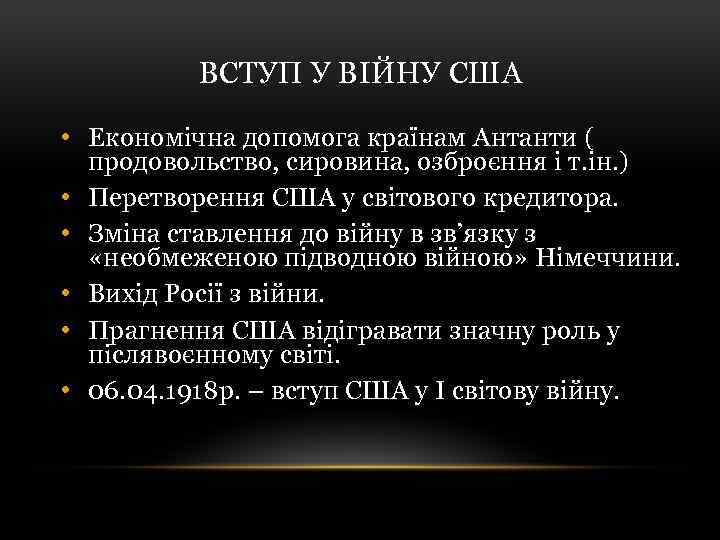 ВСТУП У ВІЙНУ США

• Економічна допомога країнам Антанти ( продовольство, сировина, озброєння і т.ін.)
• Перетворення США у світового кредитора.
• Зміна ставлення до війну в зв’язку з «необмеженою підводною війною» Німеччини.
• Вихід Росії з війни.
• Прагнення США відігравати значну роль у післявоєнному світі.
• 06.04.1918р. – вступ США у І світову війну.